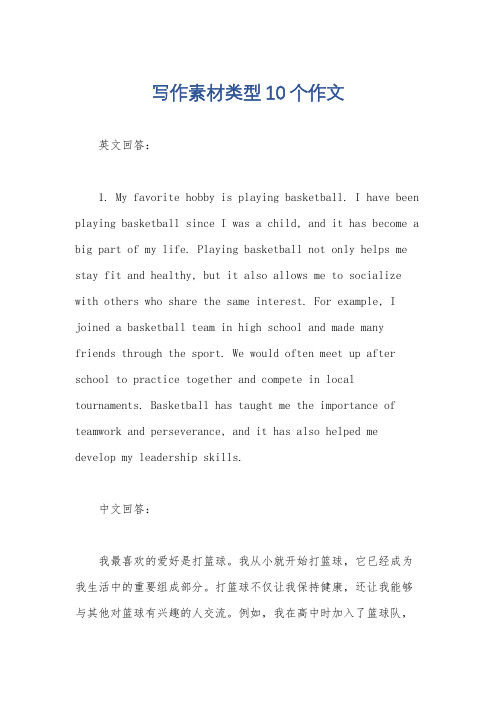 写作素材类型10个作文

英文回答：

1. My favorite hobby is playing basketball. I have been playing basketball since I was a child, and it has become a big part of my life. Playing basketball not only helps me stay fit and healthy, but it also allows me to socialize with others who share the same interest. For example, I joined a basketball team in high school and made many friends through the sport. We would often meet up after school to practice together and compete in local tournaments. Basketball has taught me the importance of teamwork and perseverance, and it has also helped me develop my leadership skills.

中文回答：

我最喜欢的爱好是打篮球。我从小就开始打篮球，它已经成为我生活中的重要组成部分。打篮球不仅让我保持健康，还让我能够与其他对篮球有兴趣的人交流。例如，我在高中时加入了篮球队，